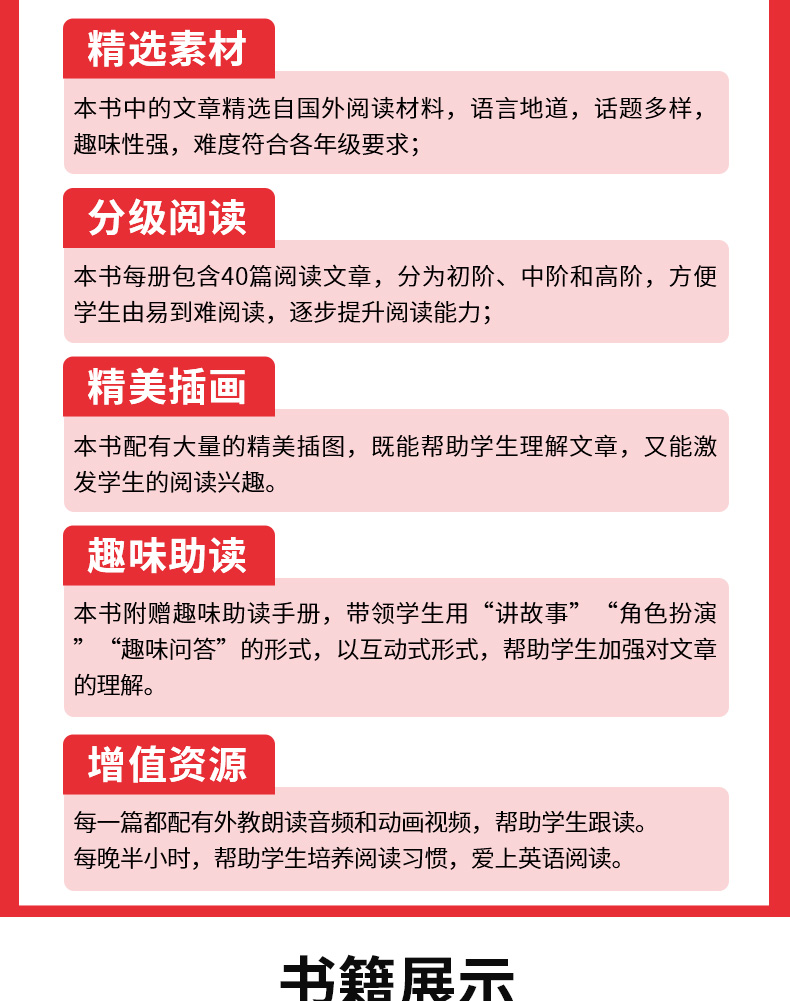 精选素材

本书中的文章精选自国外阅读材料，语言地道，话题多样，趣味性强，难度符合各年级要求；

分级阅读

本书每册包含40篇阅读文章，分为初阶、中阶和高阶，方便学生由易到难阅读，逐步提升阅读能力；

精美插画

本书配有大量的精美插图，既能帮助学生理解文章，又能激发学生的阅读兴趣。

趣味助读

本书附赠趣味助读手册，带领学生用“讲故事”“角色扮演”“趣味问答”的形式，以互动式形式，帮助学生加强对文章的理解。

增值资源

每一篇都配有外教朗读音频和动画视频，帮助学生跟读。
每晚半小时，帮助学生培养阅读习惯，爱上英语阅读。

书籍展示